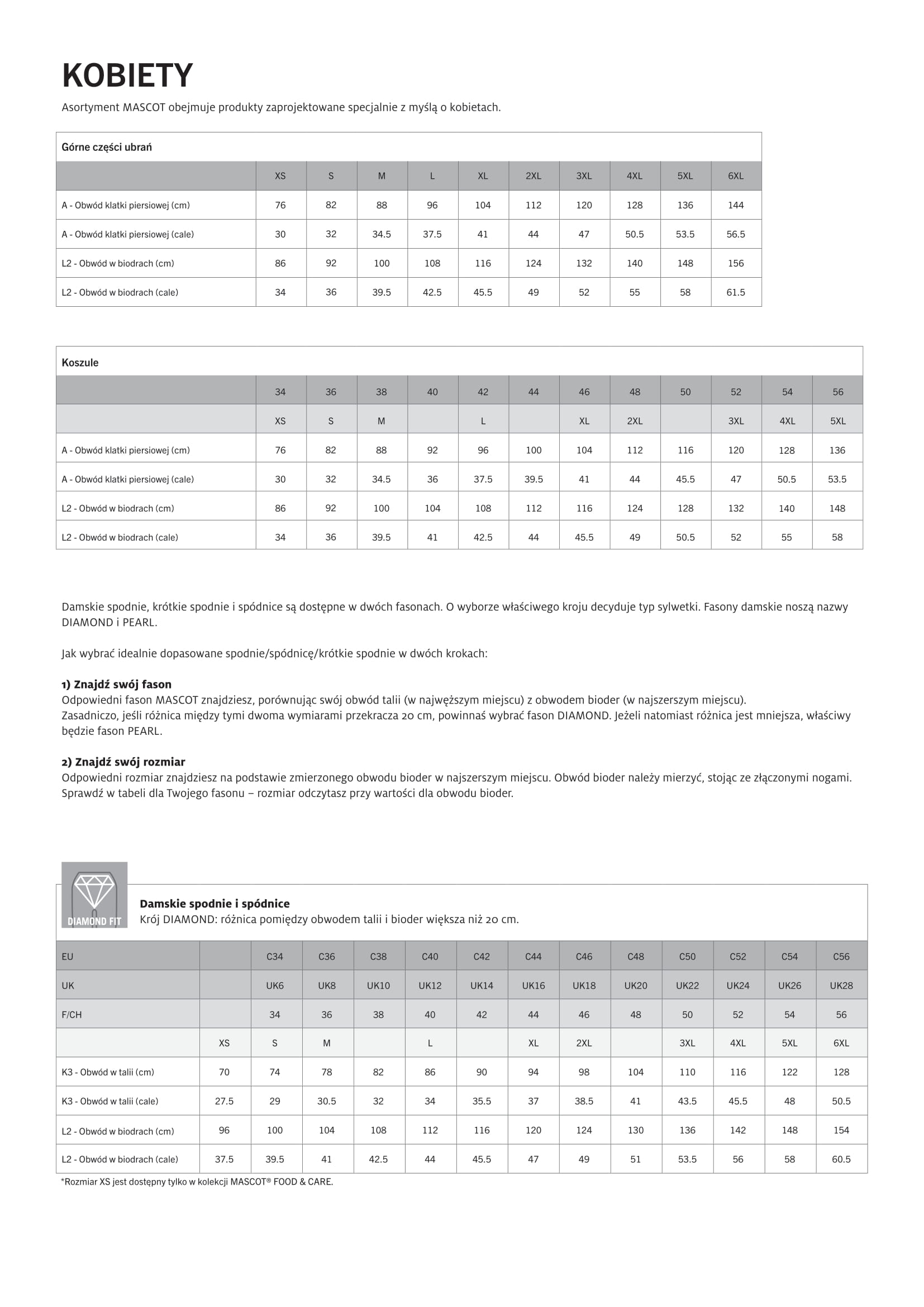 KOBIETY

Asortyment MASCOT obejmuje produkty zaprojektowane specjalnie z myślą o kobietach.

Górne części ubrań

| | XS | S | M | L | XL | 2XL | 3XL | 4XL | 5XL | 6XL |
|---|---|---|---|---|---|---|---|---|---|---|
| A - Obwód klatki piersiowej (cm) | 76 | 82 | 88 | 96 | 104 | 112 | 120 | 128 | 136 | 144 |
| A - Obwód klatki piersiowej (cale) | 30 | 32 | 34.5 | 37.5 | 41 | 44 | 47 | 50.5 | 53.5 | 56.5 |
| L2 - Obwód w biodrach (cm) | 86 | 92 | 100 | 108 | 116 | 124 | 132 | 140 | 148 | 156 |
| L2 - Obwód w biodrach (cale) | 34 | 36 | 39.5 | 42.5 | 45.5 | 49 | 52 | 55 | 58 | 61.5 |

Koszule

| | 34 | 36 | 38 | 40 | 42 | 44 | 46 | 48 | 50 | 52 | 54 | 56 |
|---|---|---|---|---|---|---|---|---|---|---|---|---|
| | XS | S | M | | L | | XL | 2XL | | 3XL | 4XL | 5XL |
| A - Obwód klatki piersiowej (cm) | 76 | 82 | 88 | 92 | 96 | 100 | 104 | 112 | 116 | 120 | 128 | 136 |
| A - Obwód klatki piersiowej (cale) | 30 | 32 | 34.5 | 36 | 37.5 | 39.5 | 41 | 44 | 45.5 | 47 | 50.5 | 53.5 |
| L2 - Obwód w biodrach (cm) | 86 | 92 | 100 | 104 | 108 | 112 | 116 | 124 | 128 | 132 | 140 | 148 |
| L2 - Obwód w biodrach (cale) | 34 | 36 | 39.5 | 41 | 42.5 | 44 | 45.5 | 49 | 50.5 | 52 | 55 | 58 |

Damskie spodnie, krótkie spodnie i spódnice są dostępne w dwóch fasonach. O wyborze właściwego kroju decyduje typ sylwetki. Fasony damskie noszą nazwy DIAMOND i PEARL.

Jak wybrać idealnie dopasowane spodnie/spódnicę/krótkie spodnie w dwóch krokach:

1) Znajdź swój fason
Odpowiedni fason MASCOT znajdziesz, porównując swój obwód talii (w najwęższym miejscu) z obwodem bioder (w najszerszym miejscu).
Zasadniczo, jeśli różnica między tymi dwoma wymiarami przekracza 20 cm, powinnaś wybrać fason DIAMOND. Jeżeli natomiast różnica jest mniejsza, właściwy będzie fason PEARL.

2) Znajdź swój rozmiar
Odpowiedni rozmiar znajdziesz na podstawie zmierzonego obwodu bioder w najszerszym miejscu. Obwód bioder należy mierzyć, stojąc ze złączonymi nogami. Sprawdź w tabeli dla Twojego fasonu – rozmiar odczytasz przy wartości dla obwodu bioder.

DIAMOND FIT

Damskie spodnie i spódnice
Krój DIAMOND: różnica pomiędzy obwodem talii i bioder większa niż 20 cm.

| EU | | C34 | C36 | C38 | C40 | C42 | C44 | C46 | C48 | C50 | C52 | C54 | C56 |
|---|---|---|---|---|---|---|---|---|---|---|---|---|---|
| UK | | UK6 | UK8 | UK10 | UK12 | UK14 | UK16 | UK18 | UK20 | UK22 | UK24 | UK26 | UK28 |
| F/CH | | 34 | 36 | 38 | 40 | 42 | 44 | 46 | 48 | 50 | 52 | 54 | 56 |
| | XS | S | M | | L | | XL | 2XL | | 3XL | 4XL | 5XL | 6XL |
| K3 - Obwód w talii (cm) | 70 | 74 | 78 | 82 | 86 | 90 | 94 | 98 | 104 | 110 | 116 | 122 | 128 |
| K3 - Obwód w talii (cale) | 27.5 | 29 | 30.5 | 32 | 34 | 35.5 | 37 | 38.5 | 41 | 43.5 | 45.5 | 48 | 50.5 |
| L2 - Obwód w biodrach (cm) | 96 | 100 | 104 | 108 | 112 | 116 | 120 | 124 | 130 | 136 | 142 | 148 | 154 |
| L2 - Obwód w biodrach (cale) | 37.5 | 39.5 | 41 | 42.5 | 44 | 45.5 | 47 | 49 | 51 | 53.5 | 56 | 58 | 60.5 |

*Rozmiar XS jest dostępny tylko w kolekcji MASCOT® FOOD & CARE.